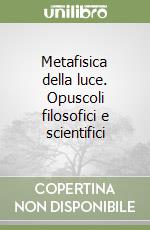 unilibro

Metafisica della luce. Opuscoli filosofici e scientifici

COPERTINA NON DISPONIBILE